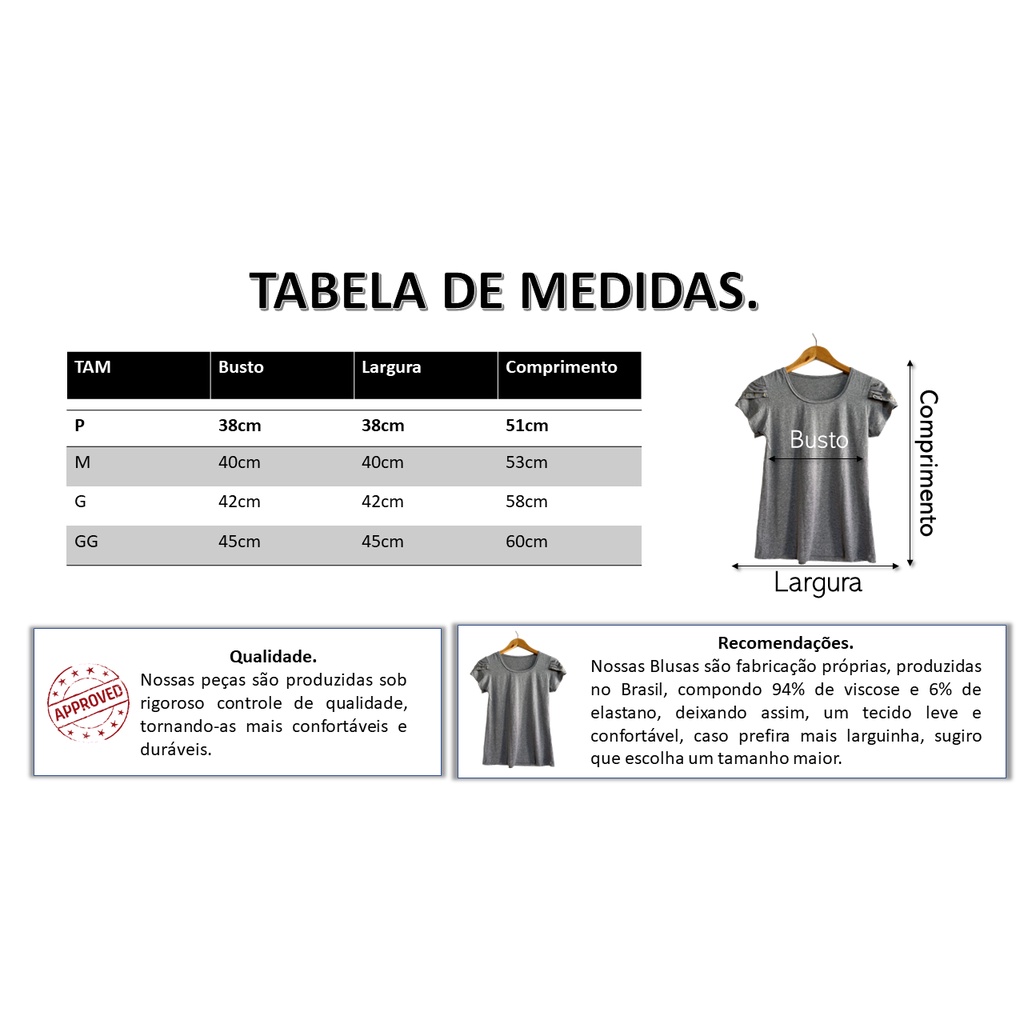 TABELA DE MEDIDAS.

| TAM | Busto | Largura | Comprimento |
|---|---|---|---|
| P | 38cm | 38cm | 51cm |
| M | 40cm | 40cm | 53cm |
| G | 42cm | 42cm | 58cm |
| GG | 45cm | 45cm | 60cm |

Busto

Comprimento

Largura

APPROVED

Qualidade.
Nossas peças são produzidas sob rigoroso controle de qualidade, tornando-as mais confortáveis e duráveis.

Recomendações.
Nossas Blusas são fabricação próprias, produzidas no Brasil, compondo 94% de viscose e 6% de elastano, deixando assim, um tecido leve e confortável, caso prefira mais larguinha, sugiro que escolha um tamanho maior.